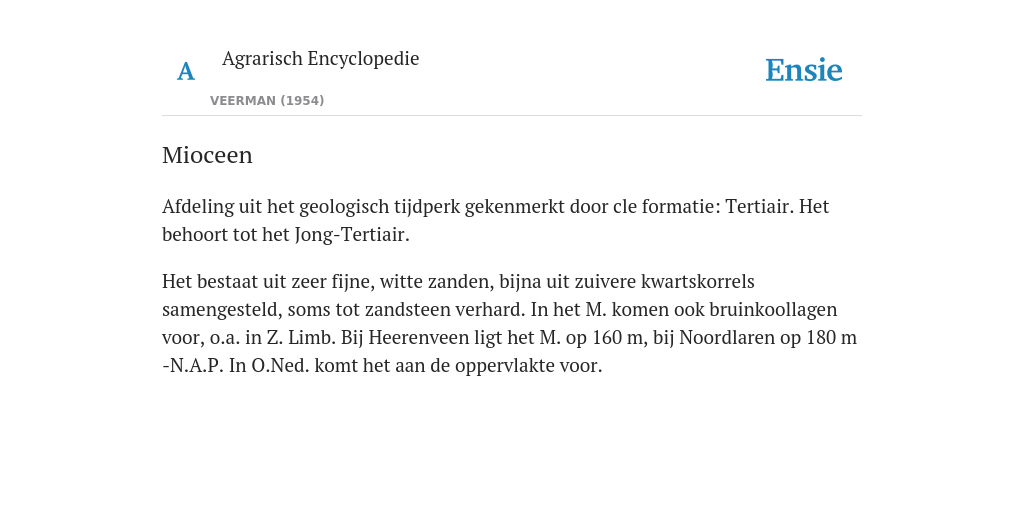 A

Agrarisch Encyclopedie

VEERMAN (1954)

Ensie

Mioceen

Afdeling uit het geologisch tijdperk gekenmerkt door cle formatie: Tertiair. Het behoort tot het Jong-Tertiair.

Het bestaat uit zeer fijne, witte zanden, bijna uit zuivere kwartskorrels samengesteld, soms tot zandsteen verhard. In het M. komen ook bruinkoollagen voor, o.a. in Z. Limb. Bij Heerenveen ligt het M. op 160 m, bij Noordlaren op 180 m -N.A.P. In O.Ned. komt het aan de oppervlakte voor.